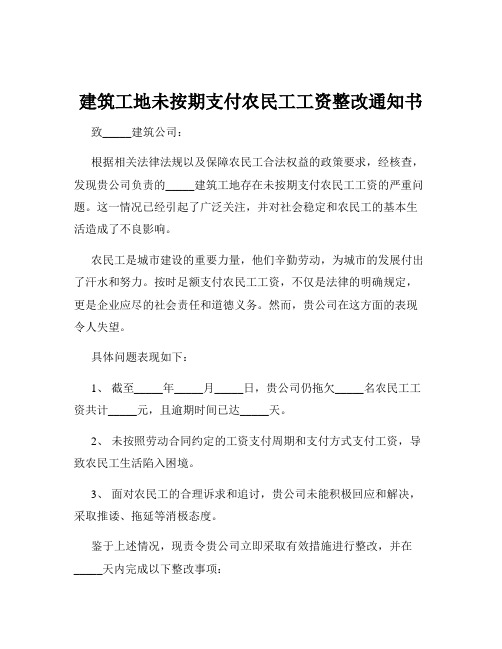 建筑工地未按期支付农民工工资整改通知书

致_____建筑公司：

根据相关法律法规以及保障农民工合法权益的政策要求，经核查，发现贵公司负责的_____建筑工地存在未按期支付农民工工资的严重问题。这一情况已经引起了广泛关注，并对社会稳定和农民工的基本生活造成了不良影响。

农民工是城市建设的重要力量，他们辛勤劳动，为城市的发展付出了汗水和努力。按时足额支付农民工工资，不仅是法律的明确规定，更是企业应尽的社会责任和道德义务。然而，贵公司在这方面的表现令人失望。

具体问题表现如下：

1、 截至_____年_____月_____日，贵公司仍拖欠_____名农民工工资共计_____元，且逾期时间已达_____天。

2、 未按照劳动合同约定的工资支付周期和支付方式支付工资，导致农民工生活陷入困境。

3、 面对农民工的合理诉求和追讨，贵公司未能积极回应和解决，采取推诿、拖延等消极态度。

鉴于上述情况，现责令贵公司立即采取有效措施进行整改，并在_____天内完成以下整改事项：